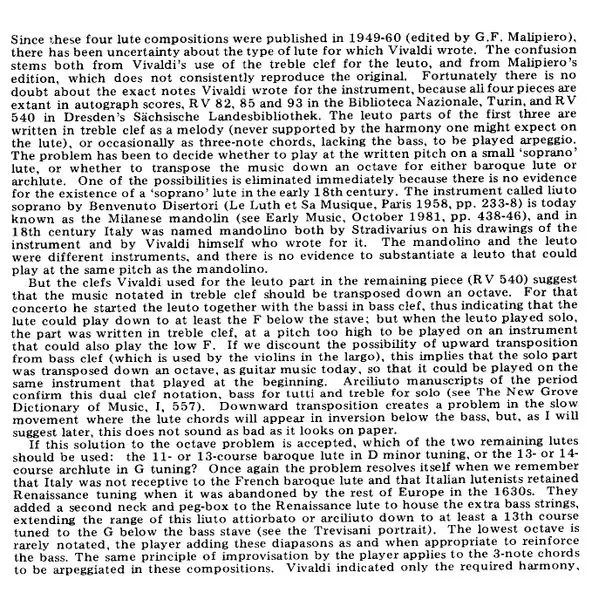 Since these four lute compositions were published in 1949-60 (edited by G.F. Malipiero), there has been uncertainty about the type of lute for which Vivaldi wrote. The confusion stems both from Vivaldi's use of the treble clef for the leuto, and from Malipiero's edition, which does not consistently reproduce the original. Fortunately there is no doubt about the exact notes Vivaldi wrote for the instrument, because all four pieces are extant in autograph scores, RV 82, 85 and 93 in the Biblioteca Nazionale, Turin, and RV 540 in Dresden's Sächsische Landesbibliothek. The leuto parts of the first three are written in treble clef as a melody (never supported by the harmony one might expect on the lute), or occasionally as three-note chords, lacking the bass, to be played arpeggio. The problem has been to decide whether to play at the written pitch on a small 'soprano' lute, or whether to transpose the music down an octave for either baroque lute or archlute. One of the possibilities is eliminated immediately because there is no evidence for the existence of a 'soprano' lute in the early 18th century. The instrument called liuto soprano by Benvenuto Disertori (Le Luth et Sa Musique, Paris 1958, pp. 233-8) is today known as the Milanese mandolin (see Early Music, October 1981, pp. 438-46), and in 18th century Italy was named mandolino both by Stradivarius on his drawings of the instrument and by Vivaldi himself who wrote for it. The mandolino and the leuto were different instruments, and there is no evidence to substantiate a leuto that could play at the same pitch as the mandolino.

But the clefs Vivaldi used for the leuto part in the remaining piece (RV 540) suggest that the music notated in treble clef should be transposed down an octave. For that concerto he started the leuto together with the bassi in bass clef, thus indicating that the lute could play down to at least the F below the stave; but when the leuto played solo, the part was written in treble clef, at a pitch too high to be played on an instrument that could also play the low F. If we discount the possibility of upward transposition from bass clef (which is used by the violins in the largo), this implies that the solo part was transposed down an octave, as guitar music today, so that it could be played on the same instrument that played at the beginning. Arciliuto manuscripts of the period confirm this dual clef notation, bass for tutti and treble for solo (see The New Grove Dictionary of Music, I, 557). Downward transposition creates a problem in the slow movement where the lute chords will appear in inversion below the bass, but, as I will suggest later, this does not sound as bad as it looks on paper.

If this solution to the octave problem is accepted, which of the two remaining lutes should be used: the 11- or 13-course baroque lute in D minor tuning, or the 13- or 14-course archlute in G tuning? Once again the problem resolves itself when we remember that Italy was not receptive to the French baroque lute and that Italian lutenists retained Renaissance tuning when it was abandoned by the rest of Europe in the 1630s. They added a second neck and peg-box to the Renaissance lute to house the extra bass strings, extending the range of this liuto attiorbato or arciliuto down to at least a 13th course tuned to the G below the bass stave (see the Trevisani portrait). The lowest octave is rarely notated, the player adding these diapasons as and when appropriate to reinforce the bass. The same principle of improvisation by the player applies to the 3-note chords to be arpeggiated in these compositions. Vivaldi indicated only the required harmony,